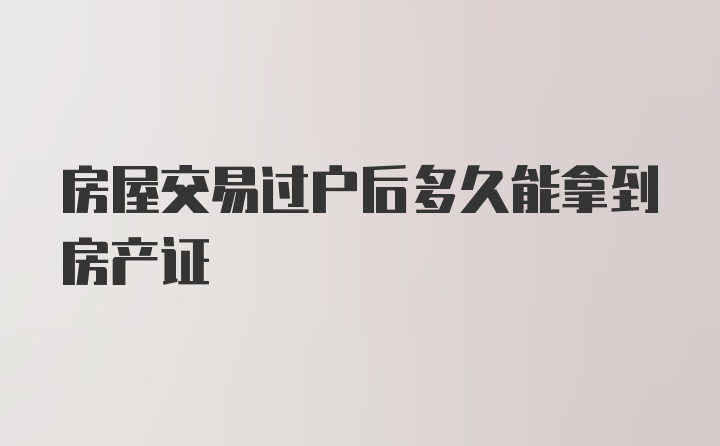 房屋交易过户后多久能拿到房产证